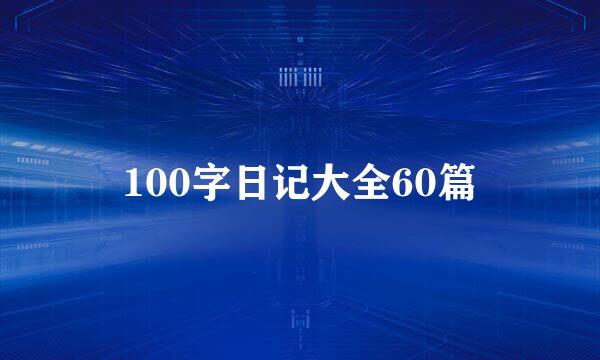 100字日记大全60篇